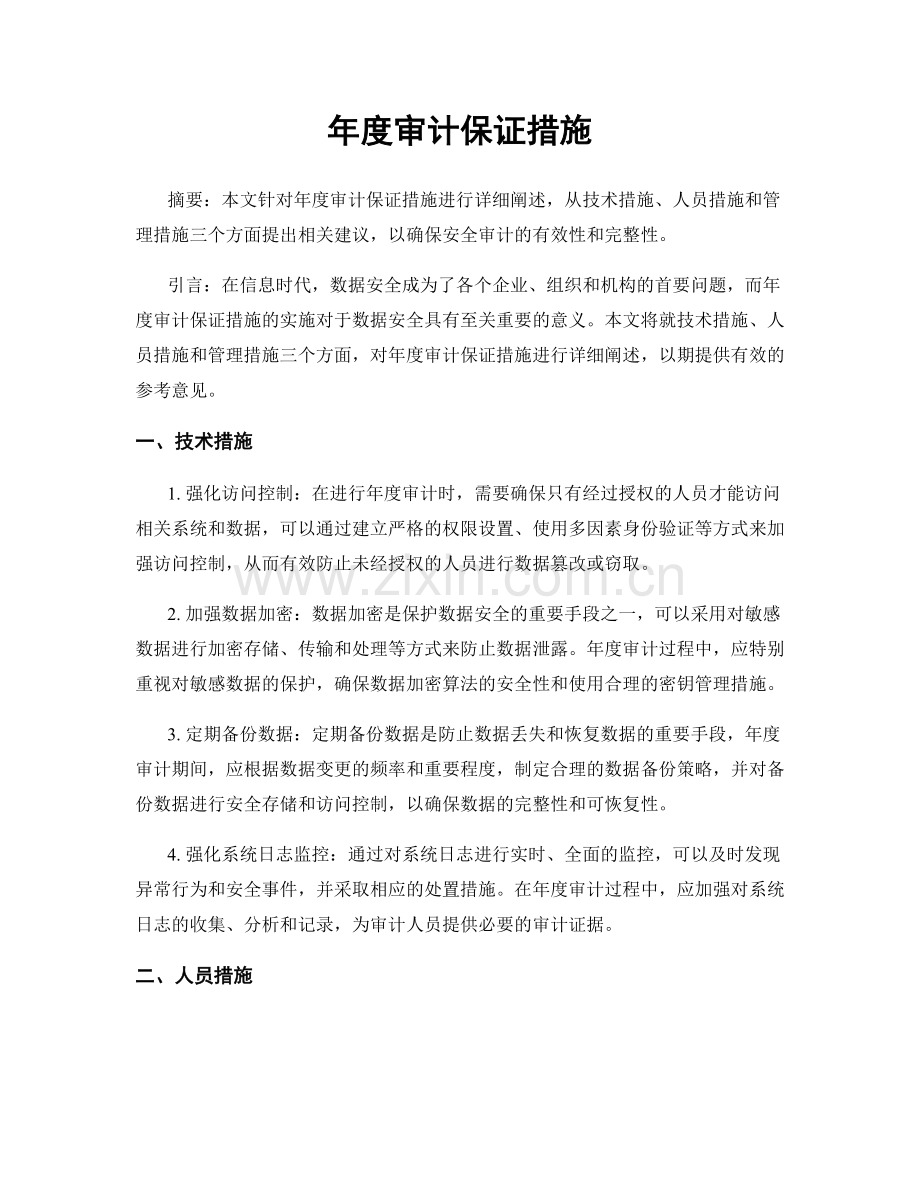 年度审计保证措施

摘要：本文针对年度审计保证措施进行详细阐述，从技术措施、人员措施和管理措施三个方面提出相关建议，以确保安全审计的有效性和完整性。

引言：在信息时代，数据安全成为了各个企业、组织和机构的首要问题，而年度审计保证措施的实施对于数据安全具有至关重要的意义。本文将就技术措施、人员措施和管理措施三个方面，对年度审计保证措施进行详细阐述，以期提供有效的参考意见。

一、技术措施

1.强化访问控制：在进行年度审计时，需要确保只有经过授权的人员才能访问相关系统和数据，可以通过建立严格的权限设置、使用多因素身份验证等方式来加强访问控制，从而有效防止未经授权的人员进行数据篡改或窃取。

2.加强数据加密：数据加密是保护数据安全的重要手段之一，可以采用对敏感数据进行加密存储、传输和处理等方式来防止数据泄露。年度审计过程中，应特别重视对敏感数据的保护，确保数据加密算法的安全性和使用合理的密钥管理措施。

3.定期备份数据：定期备份数据是防止数据丢失和恢复数据的重要手段，年度审计期间，应根据数据变更的频率和重要程度，制定合理的数据备份策略，并对备份数据进行安全存储和访问控制，以确保数据的完整性和可恢复性。

4.强化系统日志监控：通过对系统日志进行实时、全面的监控，可以及时发现异常行为和安全事件，并采取相应的处置措施。在年度审计过程中，应加强对系统日志的收集、分析和记录，为审计人员提供必要的审计证据。

二、人员措施

www.zixin.com.cn